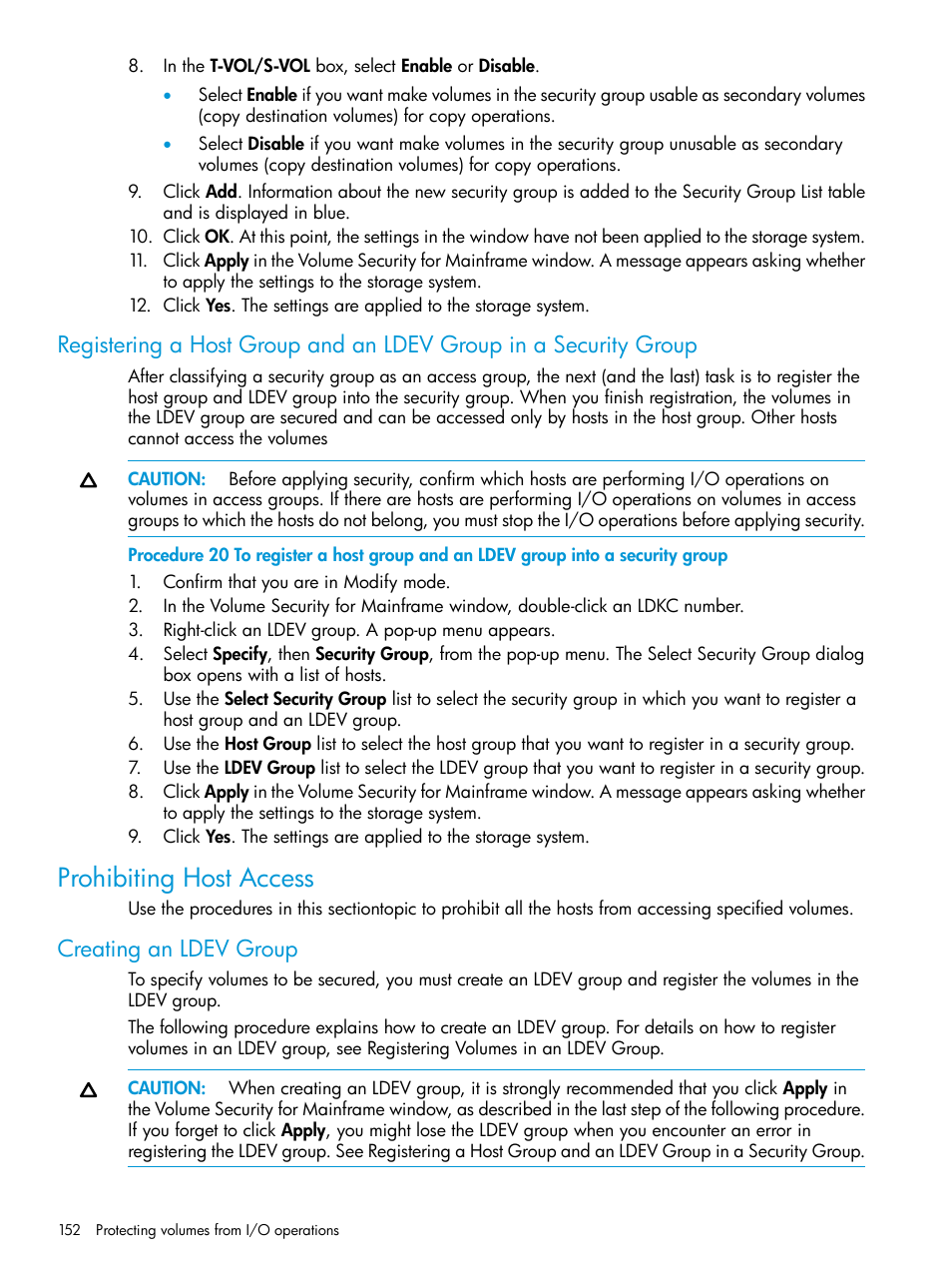 8. In the T-VOL/S-VOL box, select Enable or Disable.

• Select Enable if you want make volumes in the security group usable as secondary volumes (copy destination volumes) for copy operations.

• Select Disable if you want make volumes in the security group unusable as secondary volumes (copy destination volumes) for copy operations.

9. Click Add. Information about the new security group is added to the Security Group List table and is displayed in blue.
10. Click OK. At this point, the settings in the window have not been applied to the storage system.
11. Click Apply in the Volume Security for Mainframe window. A message appears asking whether to apply the settings to the storage system.
12. Click Yes. The settings are applied to the storage system.

Registering a Host Group and an LDEV Group in a Security Group

After classifying a security group as an access group, the next (and the last) task is to register the host group and LDEV group into the security group. When you finish registration, the volumes in the LDEV group are secured and can be accessed only by hosts in the host group. Other hosts cannot access the volumes

CAUTION: Before applying security, confirm which hosts are performing I/O operations on volumes in access groups. If there are hosts are performing I/O operations on volumes in access groups to which the hosts do not belong, you must stop the I/O operations before applying security.

Procedure 20 To register a host group and an LDEV group into a security group

1. Confirm that you are in Modify mode.
2. In the Volume Security for Mainframe window, double-click an LDKC number.
3. Right-click an LDEV group. A pop-up menu appears.
4. Select Specify, then Security Group, from the pop-up menu. The Select Security Group dialog box opens with a list of hosts.
5. Use the Select Security Group list to select the security group in which you want to register a host group and an LDEV group.
6. Use the Host Group list to select the host group that you want to register in a security group.
7. Use the LDEV Group list to select the LDEV group that you want to register in a security group.
8. Click Apply in the Volume Security for Mainframe window. A message appears asking whether to apply the settings to the storage system.
9. Click Yes. The settings are applied to the storage system.

Prohibiting Host Access

Use the procedures in this sectiontopic to prohibit all the hosts from accessing specified volumes.

Creating an LDEV Group

To specify volumes to be secured, you must create an LDEV group and register the volumes in the LDEV group.

The following procedure explains how to create an LDEV group. For details on how to register volumes in an LDEV group, see Registering Volumes in an LDEV Group.

CAUTION: When creating an LDEV group, it is strongly recommended that you click Apply in the Volume Security for Mainframe window, as described in the last step of the following procedure. If you forget to click Apply, you might lose the LDEV group when you encounter an error in registering the LDEV group. See Registering a Host Group and an LDEV Group in a Security Group.

152 Protecting volumes from I/O operations